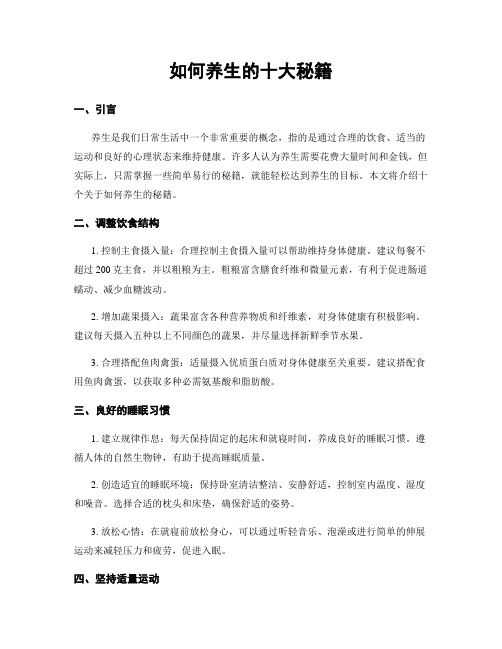 如何养生的十大秘籍

一、引言

养生是我们日常生活中一个非常重要的概念，指的是通过合理的饮食、适当的运动和良好的心理状态来维持健康。许多人认为养生需要花费大量时间和金钱，但实际上，只需掌握一些简单易行的秘籍，就能轻松达到养生的目标。本文将介绍十个关于如何养生的秘籍。

二、调整饮食结构

1. 控制主食摄入量：合理控制主食摄入量可以帮助维持身体健康。建议每餐不超过 200 克主食，并以粗粮为主。粗粮富含膳食纤维和微量元素，有利于促进肠道蠕动、减少血糖波动。

2. 增加蔬果摄入：蔬果富含各种营养物质和纤维素，对身体健康有积极影响。建议每天摄入五种以上不同颜色的蔬果，并尽量选择新鲜季节水果。

3. 合理搭配鱼肉禽蛋：适量摄入优质蛋白质对身体健康至关重要。建议搭配食用鱼肉禽蛋，以获取多种必需氨基酸和脂肪酸。

三、良好的睡眠习惯

1. 建立规律作息：每天保持固定的起床和就寝时间，养成良好的睡眠习惯。遵循人体的自然生物钟，有助于提高睡眠质量。

2. 创造适宜的睡眠环境：保持卧室清洁整洁、安静舒适，控制室内温度、湿度和噪音。选择合适的枕头和床垫，确保舒适的姿势。

3. 放松心情：在就寝前放松身心，可以通过听轻音乐、泡澡或进行简单的伸展运动来减轻压力和疲劳，促进入眠。

四、坚持适量运动